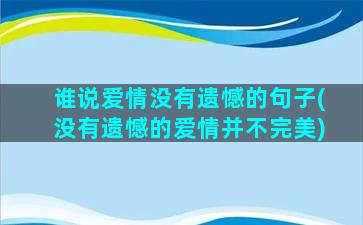 谁说爱情没有遗憾的句子(没有遗憾的爱情并不完美)